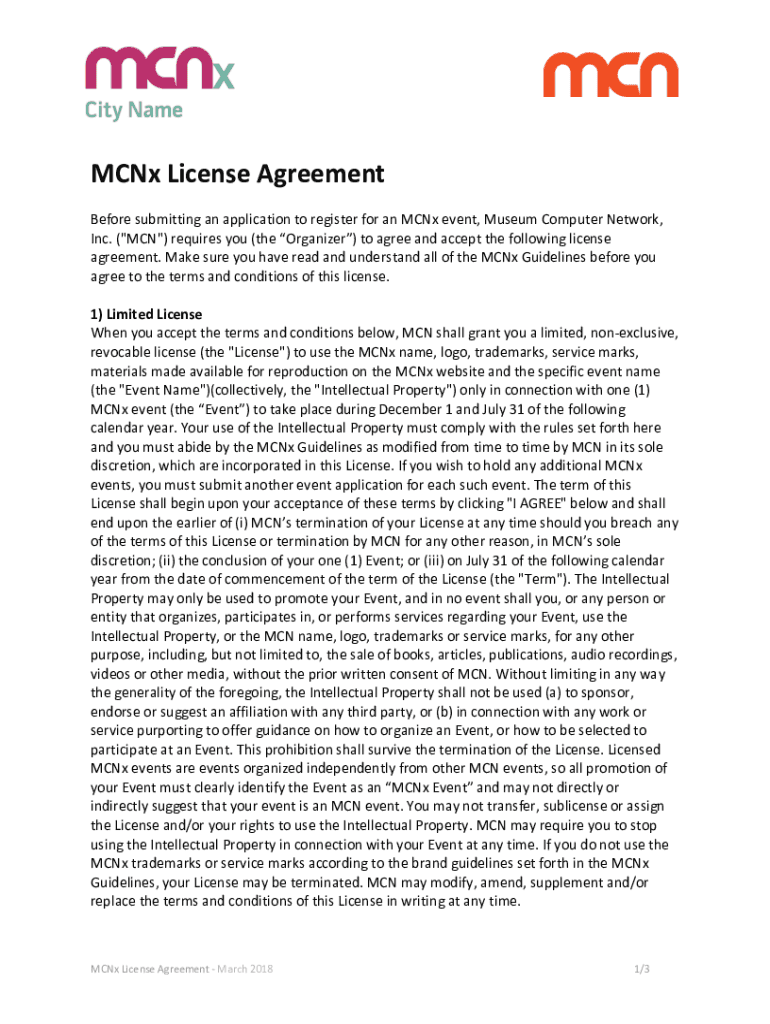 mcnx
City Name

mcn

MCNx License Agreement

Before submitting an application to register for an MCNx event, Museum Computer Network, Inc. ("MCN") requires you (the “Organizer”) to agree and accept the following license agreement. Make sure you have read and understand all of the MCNx Guidelines before you agree to the terms and conditions of this license.

1) Limited License
When you accept the terms and conditions below, MCN shall grant you a limited, non-exclusive, revocable license (the "License") to use the MCNx name, logo, trademarks, service marks, materials made available for reproduction on the MCNx website and the specific event name (the "Event Name")(collectively, the "Intellectual Property") only in connection with one (1) MCNx event (the “Event”) to take place during December 1 and July 31 of the following calendar year. Your use of the Intellectual Property must comply with the rules set forth here and you must abide by the MCNx Guidelines as modified from time to time by MCN in its sole discretion, which are incorporated in this License. If you wish to hold any additional MCNx events, you must submit another event application for each such event. The term of this License shall begin upon your acceptance of these terms by clicking "I AGREE" below and shall end upon the earlier of (i) MCN’s termination of your License at any time should you breach any of the terms of this License or termination by MCN for any other reason, in MCN’s sole discretion; (ii) the conclusion of your one (1) Event; or (iii) on July 31 of the following calendar year from the date of commencement of the term of the License (the "Term"). The Intellectual Property may only be used to promote your Event, and in no event shall you, or any person or entity that organizes, participates in, or performs services regarding your Event, use the Intellectual Property, or the MCN name, logo, trademarks or service marks, for any other purpose, including, but not limited to, the sale of books, articles, publications, audio recordings, videos or other media, without the prior written consent of MCN. Without limiting in any way the generality of the foregoing, the Intellectual Property shall not be used (a) to sponsor, endorse or suggest an affiliation with any third party, or (b) in connection with any work or service purporting to offer guidance on how to organize an Event, or how to be selected to participate at an Event. This prohibition shall survive the termination of the License. Licensed MCNx events are events organized independently from other MCN events, so all promotion of your Event must clearly identify the Event as an “MCNx Event” and may not directly or indirectly suggest that your event is an MCN event. You may not transfer, sublicense or assign the License and/or your rights to use the Intellectual Property. MCN may require you to stop using the Intellectual Property in connection with your Event at any time. If you do not use the MCNx trademarks or service marks according to the brand guidelines set forth in the MCNx Guidelines, your License may be terminated. MCN may modify, amend, supplement and/or replace the terms and conditions of this License in writing at any time.

MCNx License Agreement - March 2018

1/3